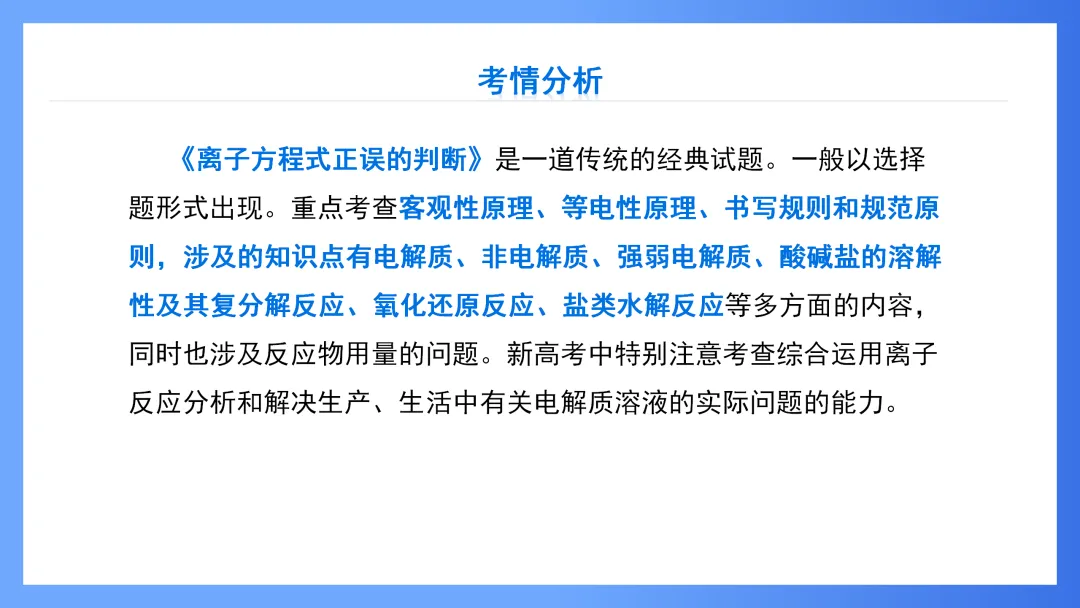 考情分析

《离子方程式正误的判断》是一道传统的经典试题。一般以选择题形式出现。重点考查客观性原理、等电性原理、书写规则和规范原则，涉及的知识点有电解质、非电解质、强弱电解质、酸碱盐的溶解性及其复分解反应、氧化还原反应、盐类水解反应等多方面的内容，同时也涉及反应物用量的问题。新高考中特别注意考查综合运用离子反应分析和解决生产、生活中有关电解质溶液的实际问题的能力。